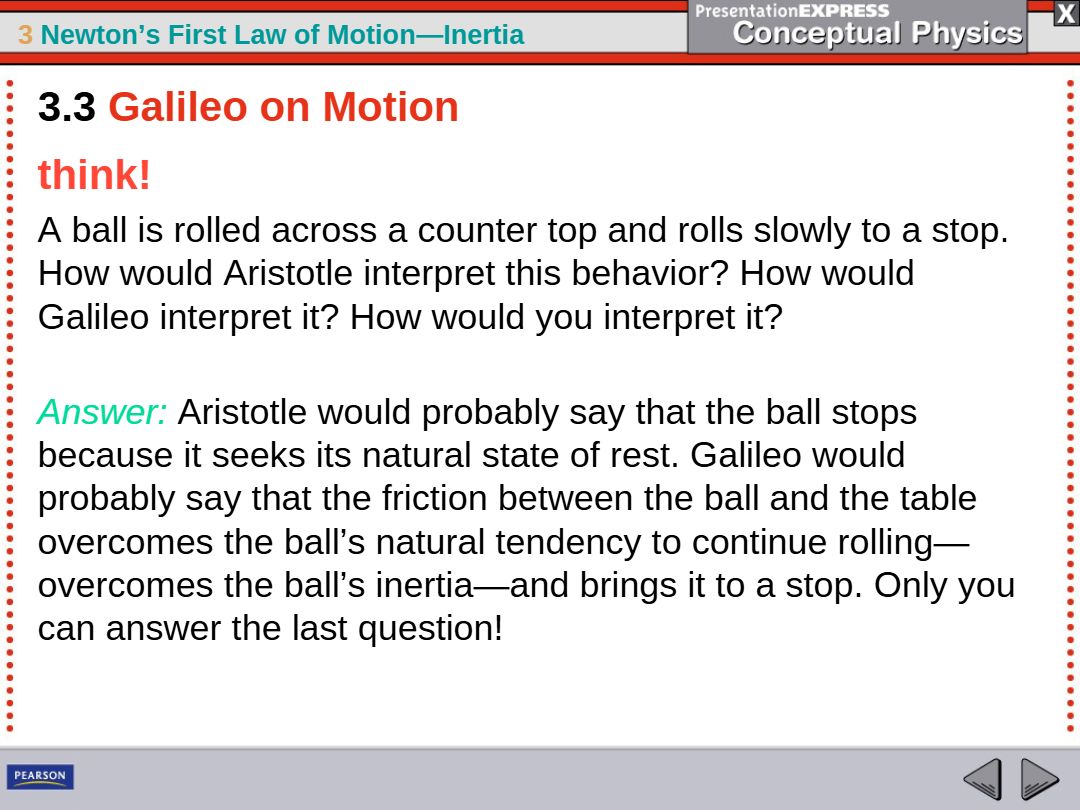 3 Newton's First Law of Motion—Inertia

PresentationEXPRESS
Conceptual Physics

X

3.3 Galileo on Motion

think!

A ball is rolled across a counter top and rolls slowly to a stop. How would Aristotle interpret this behavior? How would Galileo interpret it? How would you interpret it?

Answer: Aristotle would probably say that the ball stops because it seeks its natural state of rest. Galileo would probably say that the friction between the ball and the table overcomes the ball's natural tendency to continue rolling—overcomes the ball's inertia—and brings it to a stop. Only you can answer the last question!

PEARSON